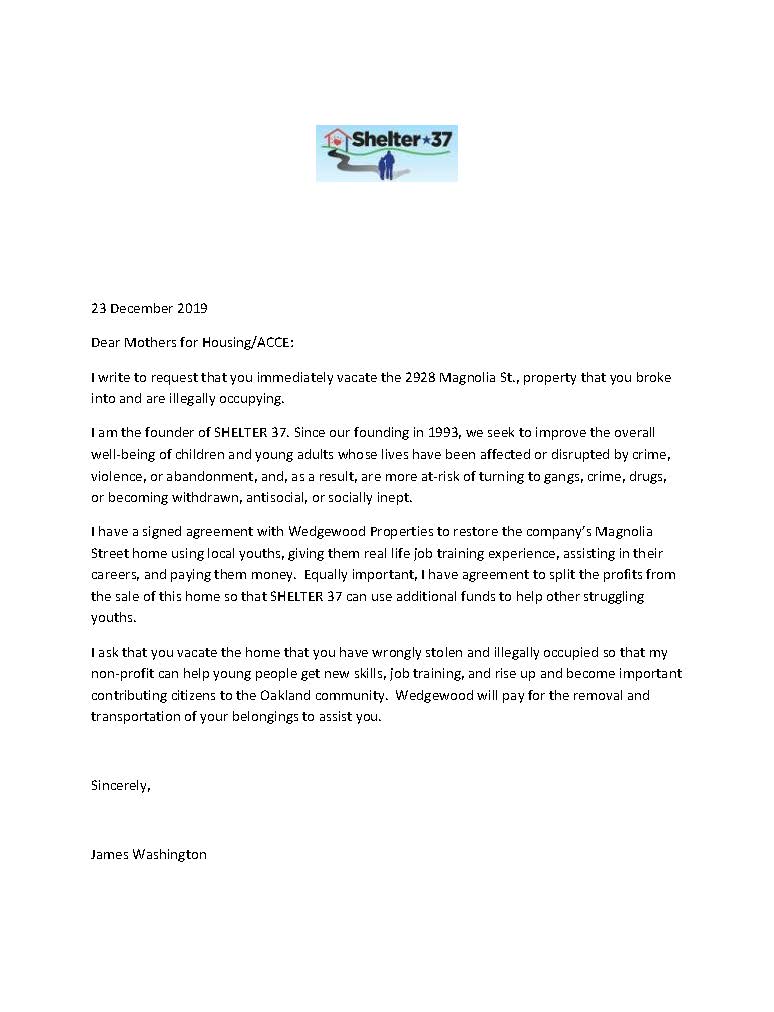 Shelter★37

23 December 2019

Dear Mothers for Housing/ACCE:

I write to request that you immediately vacate the 2928 Magnolia St., property that you broke into and are illegally occupying.

I am the founder of SHELTER 37. Since our founding in 1993, we seek to improve the overall well-being of children and young adults whose lives have been affected or disrupted by crime, violence, or abandonment, and, as a result, are more at-risk of turning to gangs, crime, drugs, or becoming withdrawn, antisocial, or socially inept.

I have a signed agreement with Wedgewood Properties to restore the company's Magnolia Street home using local youths, giving them real life job training experience, assisting in their careers, and paying them money. Equally important, I have agreement to split the profits from the sale of this home so that SHELTER 37 can use additional funds to help other struggling youths.

I ask that you vacate the home that you have wrongly stolen and illegally occupied so that my non-profit can help young people get new skills, job training, and rise up and become important contributing citizens to the Oakland community. Wedgewood will pay for the removal and transportation of your belongings to assist you.

Sincerely,

James Washington